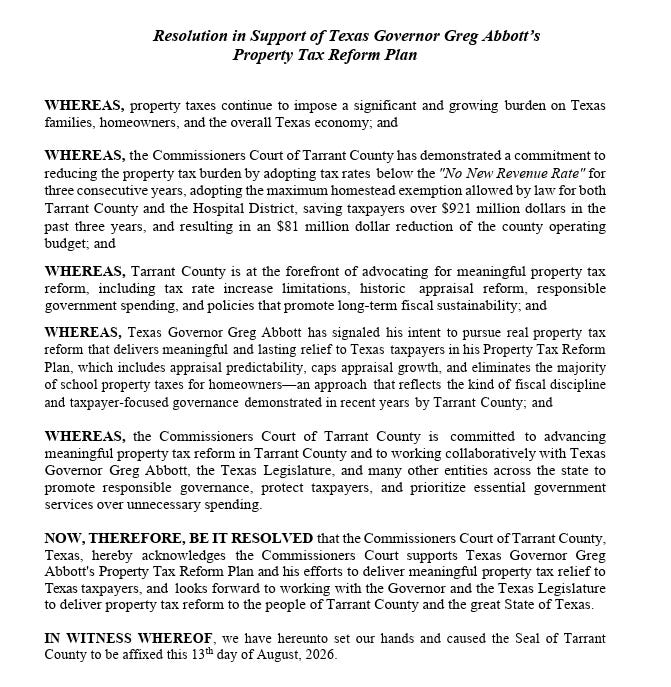 Resolution in Support of Texas Governor Greg Abbott's Property Tax Reform Plan

WHEREAS, property taxes continue to impose a significant and growing burden on Texas families, homeowners, and the overall Texas economy; and

WHEREAS, the Commissioners Court of Tarrant County has demonstrated a commitment to reducing the property tax burden by adopting tax rates below the "No New Revenue Rate" for three consecutive years, adopting the maximum homestead exemption allowed by law for both Tarrant County and the Hospital District, saving taxpayers over \$921 million dollars in the past three years, and resulting in an \$81 million dollar reduction of the county operating budget; and

WHEREAS, Tarrant County is at the forefront of advocating for meaningful property tax reform, including tax rate increase limitations, historic appraisal reform, responsible government spending, and policies that promote long-term fiscal sustainability; and

WHEREAS, Texas Governor Greg Abbott has signaled his intent to pursue real property tax reform that delivers meaningful and lasting relief to Texas taxpayers in his Property Tax Reform Plan, which includes appraisal predictability, caps appraisal growth, and eliminates the majority of school property taxes for homeowners—an approach that reflects the kind of fiscal discipline and taxpayer-focused governance demonstrated in recent years by Tarrant County; and

WHEREAS, the Commissioners Court of Tarrant County is committed to advancing meaningful property tax reform in Tarrant County and to working collaboratively with Texas Governor Greg Abbott, the Texas Legislature, and many other entities across the state to promote responsible governance, protect taxpayers, and prioritize essential government services over unnecessary spending.

NOW, THEREFORE, BE IT RESOLVED that the Commissioners Court of Tarrant County, Texas, hereby acknowledges the Commissioners Court supports Texas Governor Greg Abbott's Property Tax Reform Plan and his efforts to deliver meaningful property tax relief to Texas taxpayers, and looks forward to working with the Governor and the Texas Legislature to deliver property tax reform to the people of Tarrant County and the great State of Texas.

IN WITNESS WHEREOF, we have hereunto set our hands and caused the Seal of Tarrant County to be affixed this 13$^{th}$ day of August, 2026.